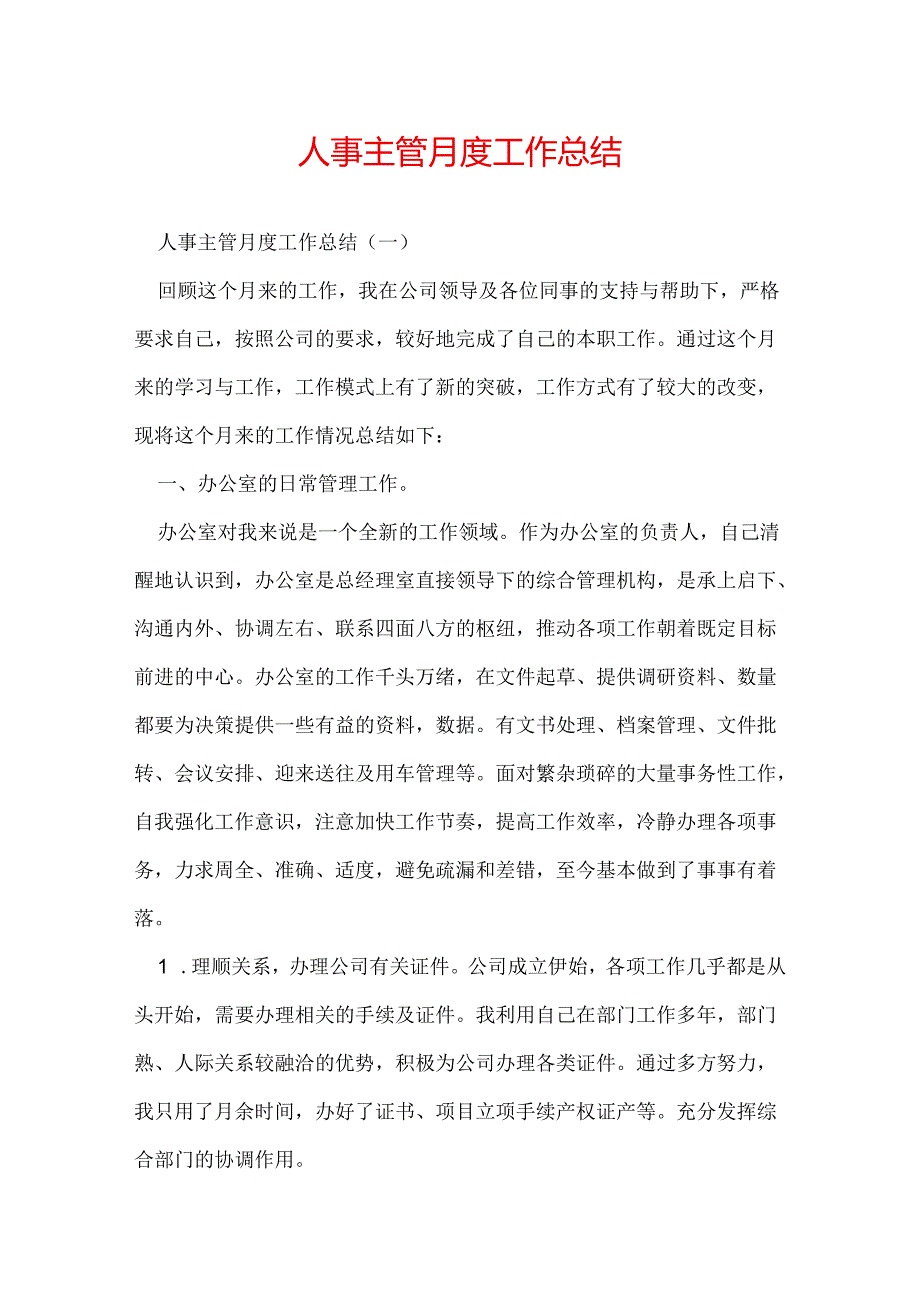 人事主管月度工作总结

人事主管月度工作总结（一）

回顾这个月来的工作，我在公司领导及各位同事的支持与帮助下，严格要求自己，按照公司的要求，较好地完成了自己的本职工作。通过这个月来的学习与工作，工作模式上有了新的突破，工作方式有了较大的改变，现将这个月来的工作情况总结如下：

一、办公室的日常管理工作。

办公室对我来说是一个全新的工作领域。作为办公室的负责人，自己清醒地认识到，办公室是总经理室直接领导下的综合管理机构，是承上启下、沟通内外、协调左右、联系四面八方的枢纽，推动各项工作朝着既定目标前进的中心。办公室的工作千头万绪，在文件起草、提供调研资料、数量都要为决策提供一些有益的资料，数据。有文书处理、档案管理、文件批转、会议安排、迎来送往及用车管理等。面对繁杂琐碎的大量事务性工作，自我强化工作意识，注意加快工作节奏，提高工作效率，冷静办理各项事务，力求周全、准确、适度，避免疏漏和差错，至今基本做到了事事有着落。

1．理顺关系，办理公司有关证件。公司成立伊始，各项工作几乎都是从头开始，需要办理相关的手续及证件。我利用自己在部门工作多年，部门熟、人际关系较融洽的优势，积极为公司办理各类证件。通过多方努力，我只用了月余时间，办好了证书、项目立项手续产权证产等。充分发挥综合部门的协调作用。